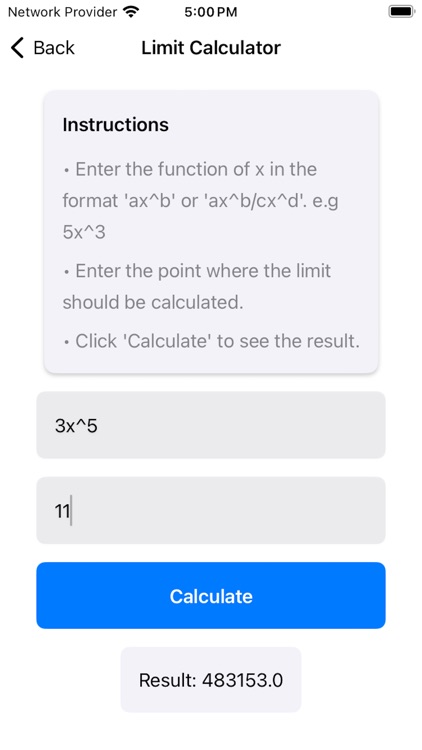 Network Provider 5:00 PM

Back Limit Calculator

Instructions

• Enter the function of x in the format 'ax^b' or 'ax^b/cx^d'. e.g 5x^3

• Enter the point where the limit should be calculated.

• Click 'Calculate' to see the result.

3x^5

11

Calculate

Result: 483153.0